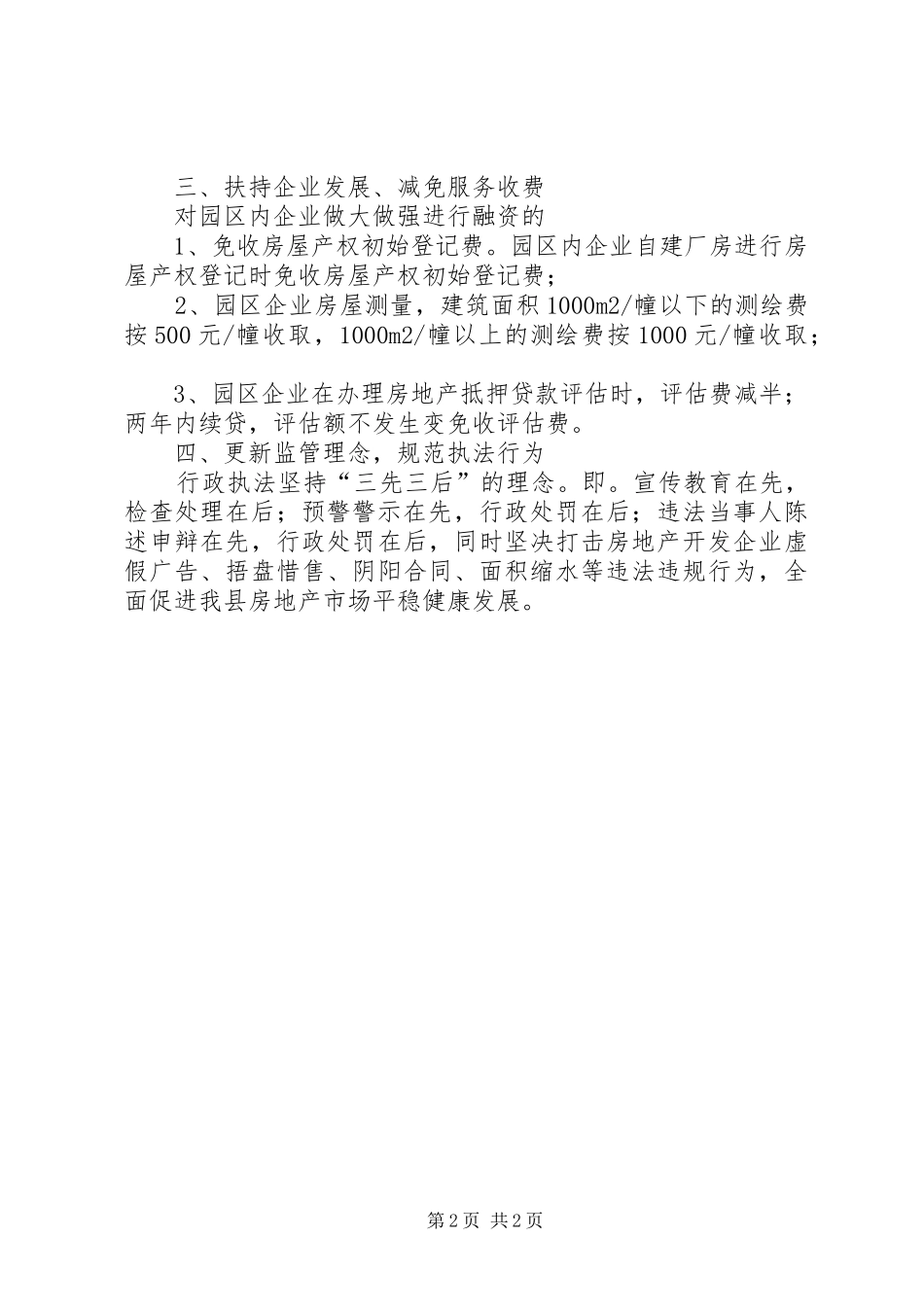 三、扶持企业发展、减免服务收费

对园区内企业做大做强进行融资的

1、免收房屋产权初始登记费。园区内企业自建厂房进行房屋产权登记时免收房屋产权初始登记费；

2、园区企业房屋测量，建筑面积1000m2/幢以下的测绘费按500元/幢收取，1000m2/幢以上的测绘费按1000元/幢收取；

3、园区企业在办理房地产抵押贷款评估时，评估费减半；两年内续贷，评估额不发生变免收评估费。

四、更新监管理念，规范执法行为

行政执法坚持“三先三后”的理念。即。宣传教育在先，检查处理在后；预警警示在先，行政处罚在后；违法当事人陈述申辩在先，行政处罚在后，同时坚决打击房地产开发企业虚假广告、捂盘惜售、阴阳合同、面积缩水等违法违规行为，全面促进我县房地产市场平稳健康发展。

第2页 共2页